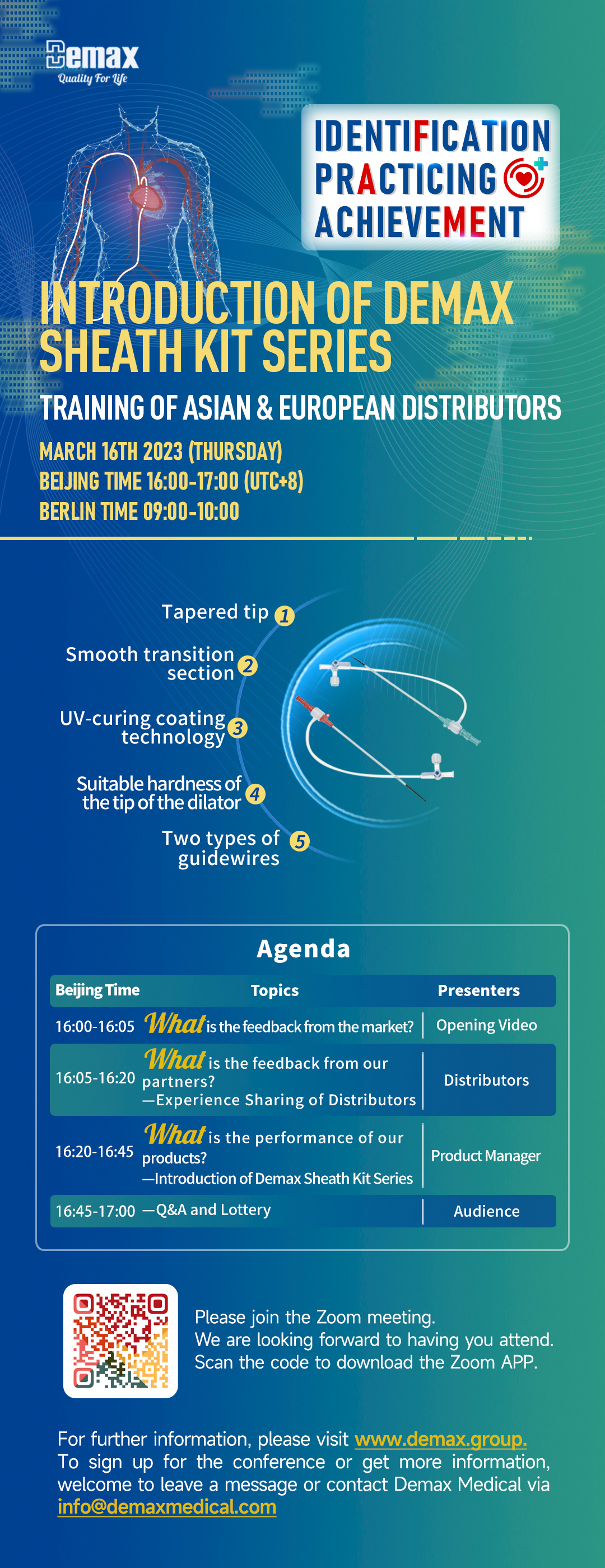 Demax
Quality For Life

IDENTIFICATION
PRACTICING
ACHIEVEMENT

INTRODUCTION OF DEMAX SHEATH KIT SERIES

TRAINING OF ASIAN & EUROPEAN DISTRIBUTORS

MARCH 16TH 2023 (THURSDAY)
BEIJING TIME 16:00-17:00 (UTC+8)
BERLIN TIME 09:00-10:00

Tapered tip 1
Smooth transition section 2
UV-curing coating technology 3
Suitable hardness of the tip of the dilator 4
Two types of guidewires 5

Agenda

| Beijing Time | Topics | Presenters |
|---|---|---|
| 16:00-16:05 | What is the feedback from the market? | Opening Video |
| 16:05-16:20 | What is the feedback from our partners? —Experience Sharing of Distributors | Distributors |
| 16:20-16:45 | What is the performance of our products? —Introduction of Demax Sheath Kit Series | Product Manager |
| 16:45-17:00 | —Q&A and Lottery | Audience |

Please join the Zoom meeting.
We are looking forward to having you attend.
Scan the code to download the Zoom APP.

For further information, please visit www.demax.group.
To sign up for the conference or get more information, welcome to leave a message or contact Demax Medical via info@demaxmedical.com